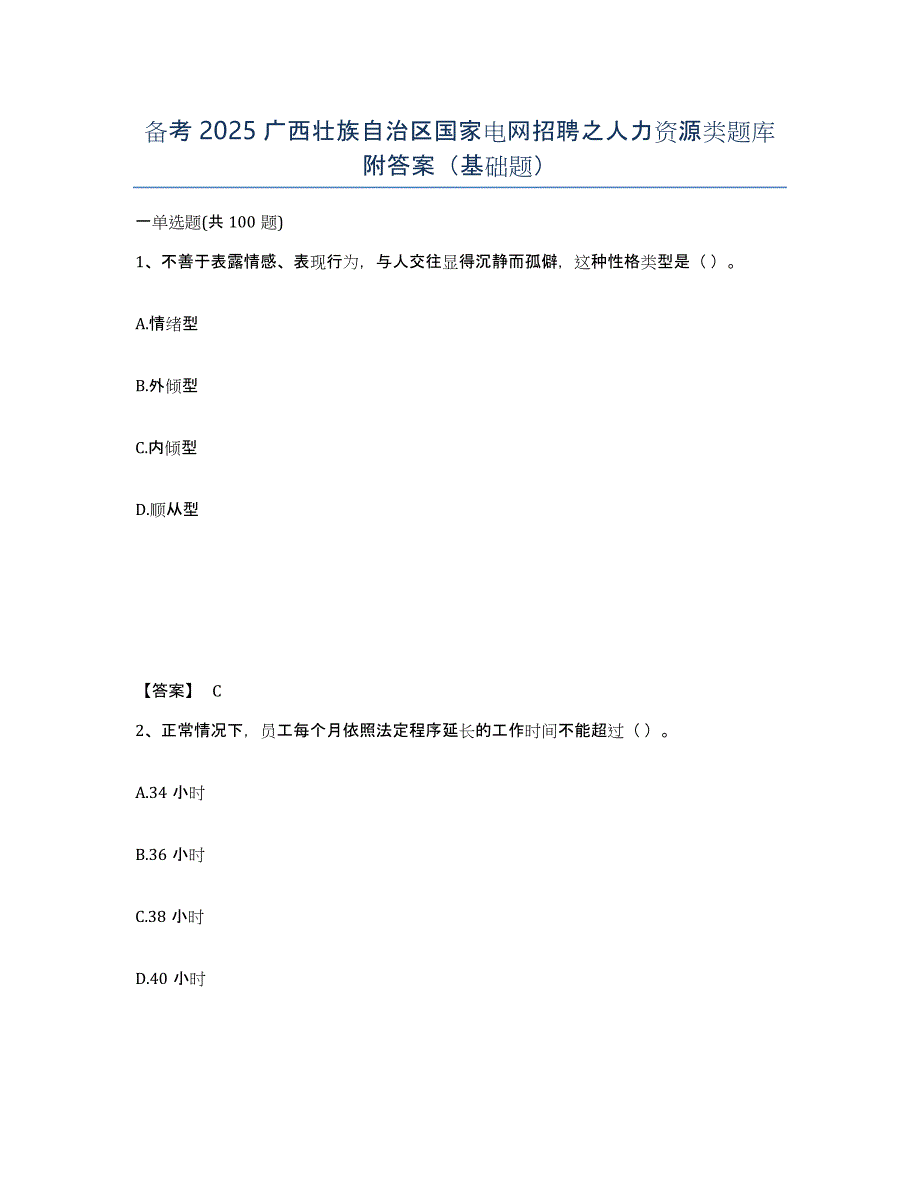 备考 2025 广西壮族自治区国家电网招聘之人力资源类题库附答案（基础题）

一单选题(共 100 题)

1、不善于表露情感、表现行为，与人交往显得沉静而孤僻，这种性格类型是（ ）。

A.情绪型

B.外倾型

C.内倾型

D.顺从型

【答案】 C

2、正常情况下，员工每个月依照法定程序延长的工作时间不能超过（ ）。

A.34 小时

B.36 小时

C.38 小时

D.40 小时